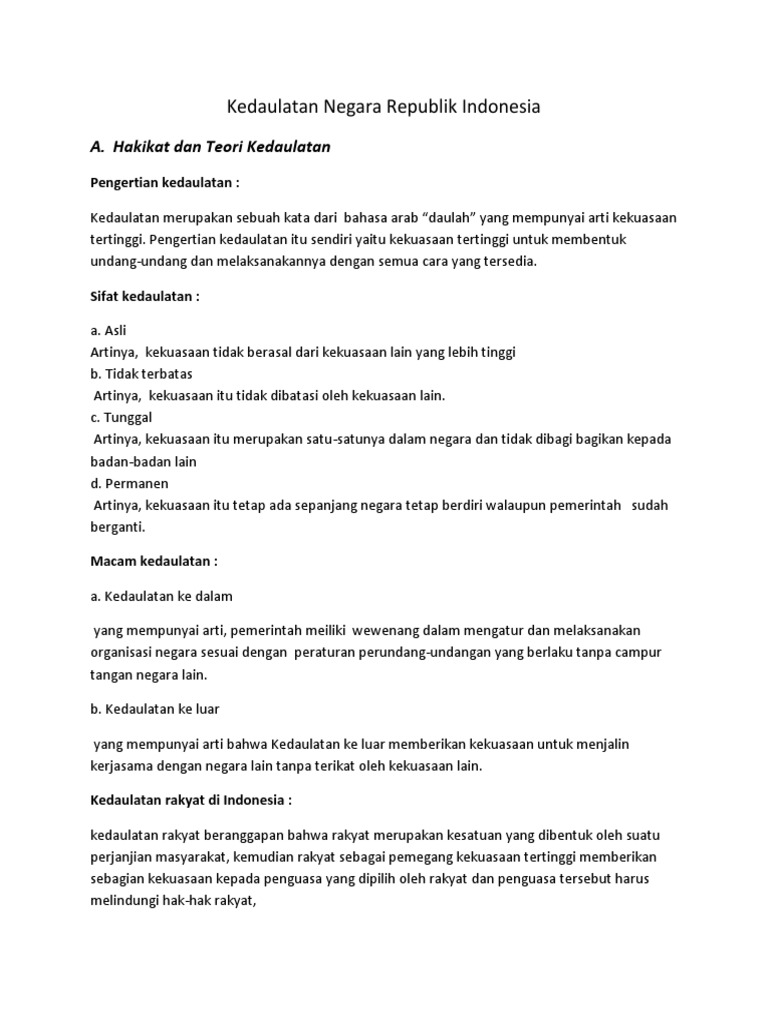 Kedaulatan Negara Republik Indonesia

A. Hakikat dan Teori Kedaulatan

Pengertian kedaulatan :

Kedaulatan merupakan sebuah kata dari bahasa arab “daulah” yang mempunyai arti kekuasaan tertinggi. Pengertian kedaulatan itu sendiri yaitu kekuasaan tertinggi untuk membentuk undang-undang dan melaksanakannya dengan semua cara yang tersedia.

Sifat kedaulatan :

a. Asli
Artinya, kekuasaan tidak berasal dari kekuasaan lain yang lebih tinggi
b. Tidak terbatas
Artinya, kekuasaan itu tidak dibatasi oleh kekuasaan lain.
c. Tunggal
Artinya, kekuasaan itu merupakan satu-satunya dalam negara dan tidak dibagi bagikan kepada badan-badan lain
d. Permanen
Artinya, kekuasaan itu tetap ada sepanjang negara tetap berdiri walaupun pemerintah sudah berganti.

Macam kedaulatan :

a. Kedaulatan ke dalam

yang mempunyai arti, pemerintah meiliki wewenang dalam mengatur dan melaksanakan organisasi negara sesuai dengan peraturan perundang-undangan yang berlaku tanpa campur tangan negara lain.

b. Kedaulatan ke luar

yang mempunyai arti bahwa Kedaulatan ke luar memberikan kekuasaan untuk menjalin kerjasama dengan negara lain tanpa terikat oleh kekuasaan lain.

Kedaulatan rakyat di Indonesia :

kedaulatan rakyat beranggapan bahwa rakyat merupakan kesatuan yang dibentuk oleh suatu perjanjian masyarakat, kemudian rakyat sebagai pemegang kekuasaan tertinggi memberikan sebagian kekuasaan kepada penguasa yang dipilih oleh rakyat dan penguasa tersebut harus melindungi hak-hak rakyat,